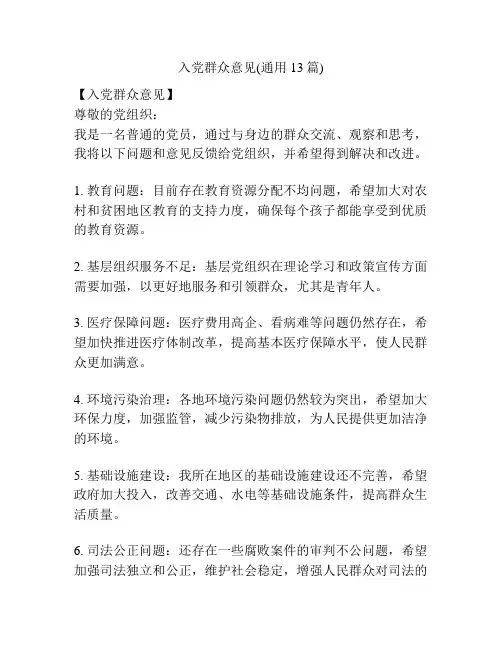 入党群众意见(通用 13 篇)

【入党群众意见】

尊敬的党组织：

我是一名普通的党员，通过与身边的群众交流、观察和思考，我将以下问题和意见反馈给党组织，并希望得到解决和改进。

1. 教育问题：目前存在教育资源分配不均问题，希望加大对农村和贫困地区教育的支持力度，确保每个孩子都能享受到优质的教育资源。

2. 基层组织服务不足：基层党组织在理论学习和政策宣传方面需要加强，以更好地服务和引领群众，尤其是青年人。

3. 医疗保障问题：医疗费用高企、看病难等问题仍然存在，希望加快推进医疗体制改革，提高基本医疗保障水平，使人民群众更加满意。

4. 环境污染治理：各地环境污染问题仍然较为突出，希望加大环保力度，加强监管，减少污染物排放，为人民提供更加洁净的环境。

5. 基础设施建设：我所在地区的基础设施建设还不完善，希望政府加大投入，改善交通、水电等基础设施条件，提高群众生活质量。

6. 司法公正问题：还存在一些腐败案件的审判不公问题，希望加强司法独立和公正，维护社会稳定，增强人民群众对司法的